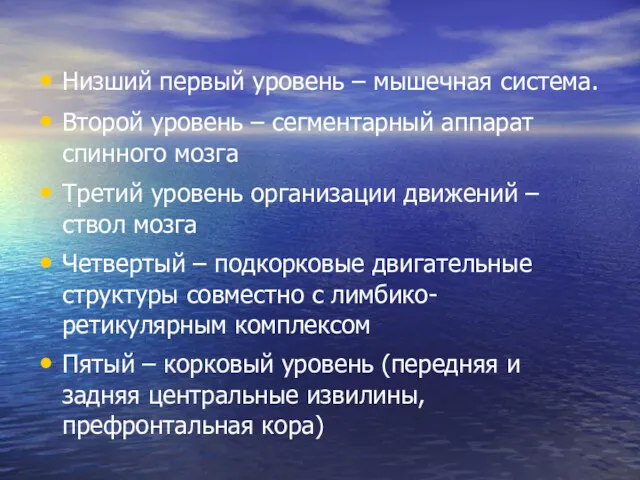 • Низший первый уровень – мышечная система.

• Второй уровень – сегментарный аппарат спинного мозга

• Третий уровень организации движений – ствол мозга

• Четвертый – подкорковые двигательные структуры совместно с лимбико-ретикулярным комплексом

• Пятый – корковый уровень (передняя и задняя центральные извилины, префронтальная кора)